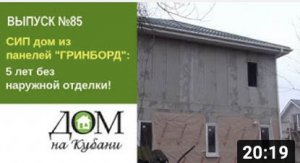 ВЫПУСК №85

СИП дом из панелей "ГРИНБОРД": 5 лет без наружной отделки!

ДОМ на Кубани

20:19